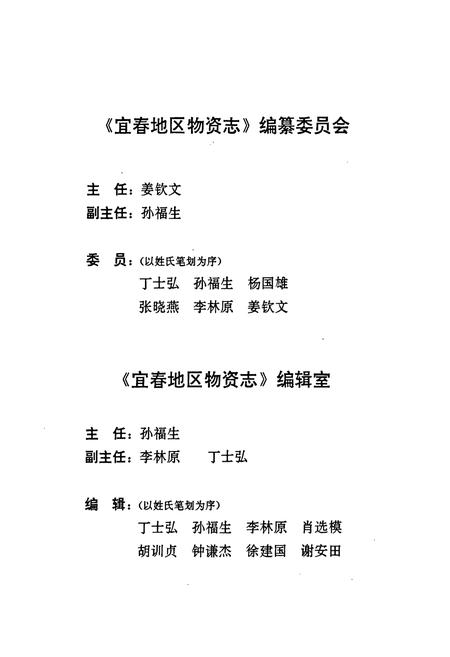 《宜春地区物资志》编纂委员会

主　任：姜钦文
副主任：孙福生

委　员：（以姓氏笔划为序）
丁士弘　孙福生　杨国雄
张晓燕　李林原　姜钦文

《宜春地区物资志》编辑室

主　任：孙福生
副主任：李林原　丁士弘

编　辑：（以姓氏笔划为序）
丁士弘　孙福生　李林原　肖选模
胡训贞　钟谦杰　徐建国　谢安田